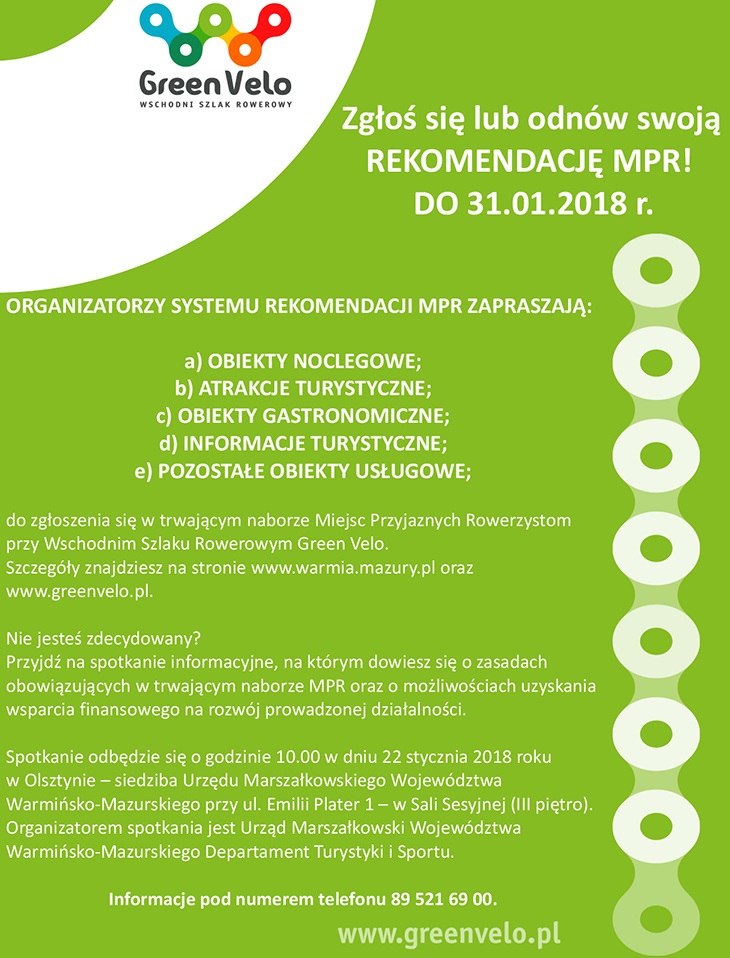 Green Velo
WSCHODNI SZLAK ROWEROWY

Zgłoś się lub odnów swoją REKOMENDACJĘ MPR! DO 31.01.2018 r.

ORGANIZATORZY SYSTEMU REKOMENDACJI MPR ZAPRASZAJĄ:

a) OBIEKTY NOCLEGOWE;
b) ATRAKCJE TURYSTYCZNE;
c) OBIEKTY GASTRONOMICZNE;
d) INFORMACJE TURYSTYCZNE;
e) POZOSTAŁE OBIEKTY USŁUGOWE;

do zgłoszenia się w trwającym naborze Miejsc Przyjaznych Rowerzystom przy Wschodnim Szlaku Rowerowym Green Velo.
Szczegóły znajdziesz na stronie www.warmia.mazury.pl oraz www.greenvelo.pl.

Nie jesteś zdecydowany?
Przyjdź na spotkanie informacyjne, na którym dowiesz się o zasadach obowiązujących w trwającym naborze MPR oraz o możliwościach uzyskania wsparcia finansowego na rozwój prowadzonej działalności.

Spotkanie odbędzie się o godzinie 10.00 w dniu 22 stycznia 2018 roku w Olsztynie – siedziba Urzędu Marszałkowskiego Województwa Warmińsko-Mazurskiego przy ul. Emilii Plater 1 – w Sali Sesyjnej (III piętro).
Organizatorem spotkania jest Urząd Marszałkowski Województwa Warmińsko-Mazurskiego Departament Turystyki i Sportu.

Informacje pod numerem telefonu 89 521 69 00.

www.greenvelo.pl